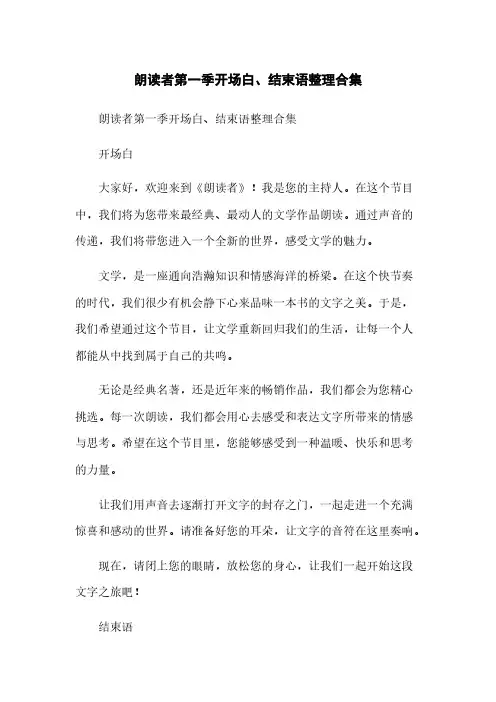 朗读者第一季开场白、结束语整理合集

朗读者第一季开场白、结束语整理合集

开场白

大家好，欢迎来到《朗读者》！我是您的主持人。在这个节目中，我们将为您带来最经典、最动人的文学作品朗读。通过声音的传递，我们将带您进入一个全新的世界，感受文学的魅力。

文学，是一座通向浩瀚知识和情感海洋的桥梁。在这个快节奏的时代，我们很少有机会静下心来品味一本书的文字之美。于是，我们希望通过这个节目，让文学重新回归我们的生活，让每一个人都能从中找到属于自己的共鸣。

无论是经典名著，还是近年来的畅销作品，我们都会为您精心挑选。每一次朗读，我们都会用心去感受和表达文字所带来的情感与思考。希望在这个节目里，您能够感受到一种温暖、快乐和思考的力量。

让我们用声音去逐渐打开文字的封存之门，一起走进一个充满惊喜和感动的世界。请准备好您的耳朵，让文字的音符在这里奏响。

现在，请闭上您的眼睛，放松您的身心，让我们一起开始这段文字之旅吧！

结束语